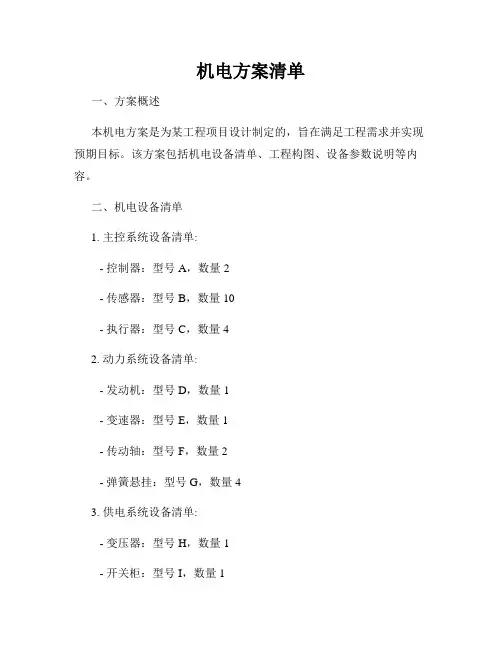 机电方案清单

一、方案概述

本机电方案是为某工程项目设计制定的，旨在满足工程需求并实现预期目标。该方案包括机电设备清单、工程构图、设备参数说明等内容。

二、机电设备清单

1. 主控系统设备清单:

- 控制器：型号 A，数量 2

- 传感器：型号 B，数量 10

- 执行器：型号 C，数量 4

2. 动力系统设备清单:

- 发动机：型号 D，数量 1

- 变速器：型号 E，数量 1

- 传动轴：型号 F，数量 2

- 弹簧悬挂：型号 G，数量 4

3. 供电系统设备清单:

- 变压器：型号 H，数量 1

- 开关柜：型号 I，数量 1